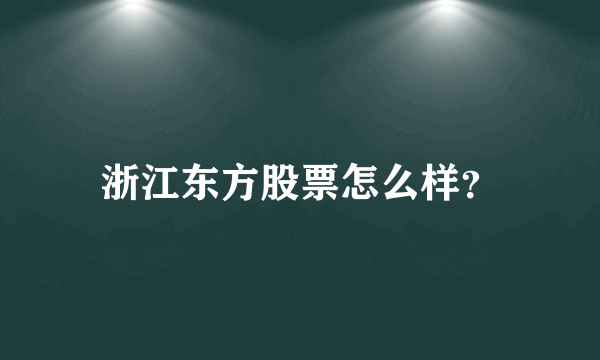 浙江东方股票怎么样?